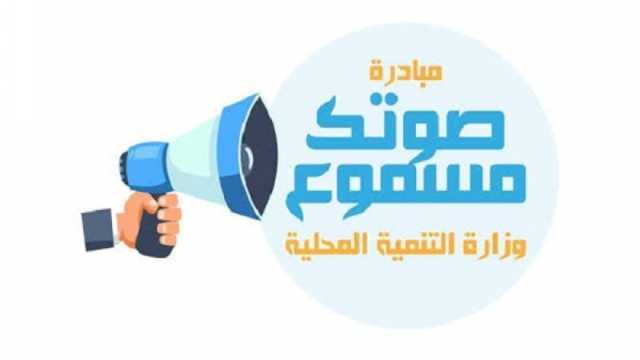 مبادرة
صوتك
مسموع
وزارة التنمية المحلية